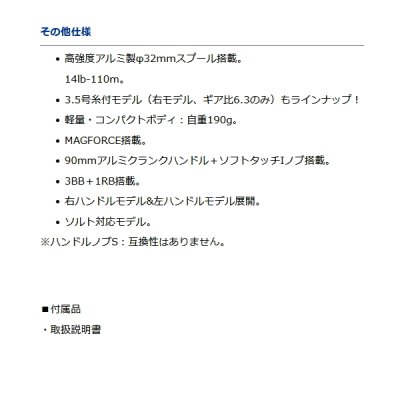 その他仕様

• 高強度アルミ製φ32mmスプール搭載。
14lb-110m。

• 3.5号糸付モデル（右モデル、ギア比6.3のみ）もラインナップ！

• 軽量・コンパクトボディ：自重190g。

• MAGFORCE搭載。

• 90mmアルミクランクハンドル＋ソフトタッチIノブ搭載。

• 3BB＋1RB搭載。

• 右ハンドルモデル&左ハンドルモデル展開。

• ソルト対応モデル。

※ハンドルノブS：互換性はありません。

■付属品

・取扱説明書